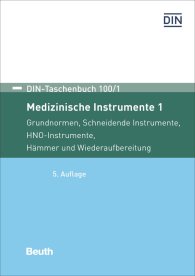 DIN

DIN-Taschenbuch 100/1

Medizinische Instrumente 1

Grundnormen, Schneidende Instrumente, HNO-Instrumente, Hämmer und Wiederaufbereitung

5. Auflage

Beuth